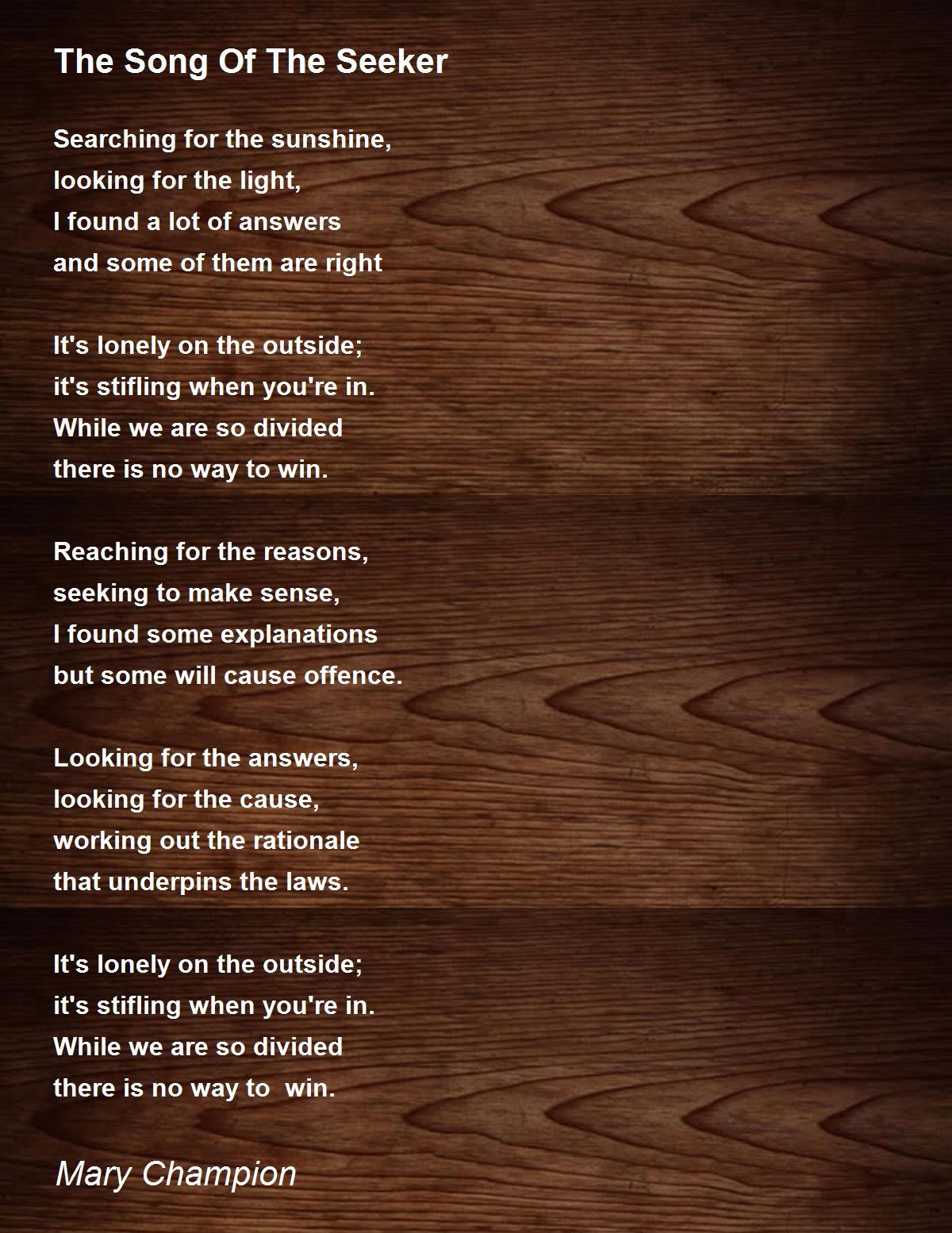 The Song Of The Seeker

Searching for the sunshine,
looking for the light,
I found a lot of answers
and some of them are right

It's lonely on the outside;
it's stifling when you're in.
While we are so divided
there is no way to win.

Reaching for the reasons,
seeking to make sense,
I found some explanations
but some will cause offence.

Looking for the answers,
looking for the cause,
working out the rationale
that underpins the laws.

It's lonely on the outside;
it's stifling when you're in.
While we are so divided
there is no way to  win.

Mary Champion